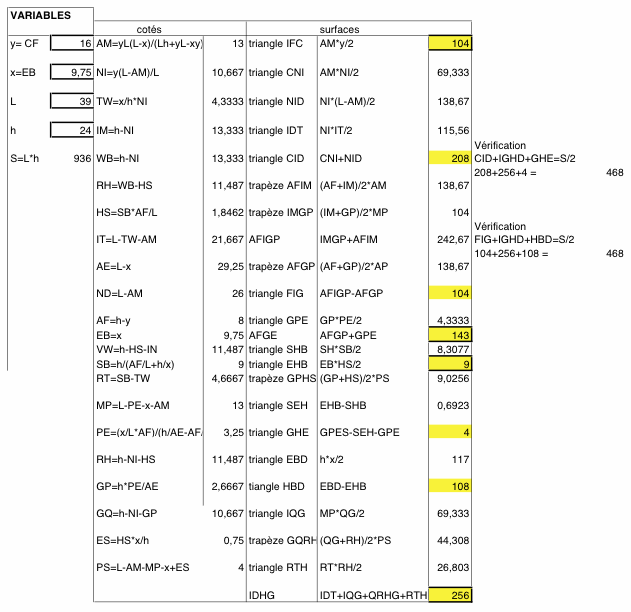 VARIABLES

| | | cotés | | surfaces | | |
|---|---|---|---|---|---|---|
| y= CF | 16 | AM=yL(L-x)/(Lh+yL-xy) | 13 | triangle IFC | AM*y/2 | 104 |
| x=EB | 9,75 | NI=y(L-AM)/L | 10,667 | triangle CNI | AM*NI/2 | 69,333 |
| L | 39 | TW=x/h*NI | 4,3333 | triangle NID | NI*(L-AM)/2 | 138,67 |
| h | 24 | IM=h-NI | 13,333 | triangle IDT | NI*IT/2 | 115,56 |
| S=L*h | 936 | WB=h-NI | 13,333 | triangle CID | CNI+NID | 208 |
| | | RH=WB-HS | 11,487 | trapèze AFIM | (AF+IM)/2*AM | 138,67 |
| | | HS=SB*AF/L | 1,8462 | trapèze IMGP | (IM+GP)/2*MP | 104 |
| | | IT=L-TW-AM | 21,667 | AFIGP | IMGP+AFIM | 242,67 |
| | | AE=L-x | 29,25 | trapèze AFGP | (AF+GP)/2*AP | 138,67 |
| | | ND=L-AM | 26 | triangle FIG | AFIGP-AFGP | 104 |
| | | AF=h-y | 8 | triangle GPE | GP*PE/2 | 4,3333 |
| | | EB=x | 9,75 | AFGE | AFGP+GPE | 143 |
| | | VW=h-HS-IN | 11,487 | triangle SHB | SH*SB/2 | 8,3077 |
| | | SB=h/(AF/L+h/x) | 9 | triangle EHB | EB*HS/2 | 9 |
| | | RT=SB-TW | 4,6667 | trapèze GPHS | (GP+HS)/2*PS | 9,0256 |
| | | MP=L-PE-x-AM | 13 | triangle SEH | EHB-SHB | 0,6923 |
| | | PE=(x/L*AF)/(h/AE-AF/ | 3,25 | triangle GHE | GPES-SEH-GPE | 4 |
| | | RH=h-NI-HS | 11,487 | triangle EBD | h*x/2 | 117 |
| | | GP=h*PE/AE | 2,6667 | tiangle HBD | EBD-EHB | 108 |
| | | GQ=h-NI-GP | 10,667 | triangle IQG | MP*QG/2 | 69,333 |
| | | ES=HS*x/h | 0,75 | trapèze GQRH | (QG+RH)/2*PS | 44,308 |
| | | PS=L-AM-MP-x+ES | 4 | triangle RTH | RT*RH/2 | 26,803 |
| | | | | IDHG | IDT+IQG+QRHG+RTH | 256 |

Vérification
CID+IGHD+GHE=S/2
208+256+4 = 468

Vérification
FIG+IGHD+HBD=S/2
104+256+108 = 468